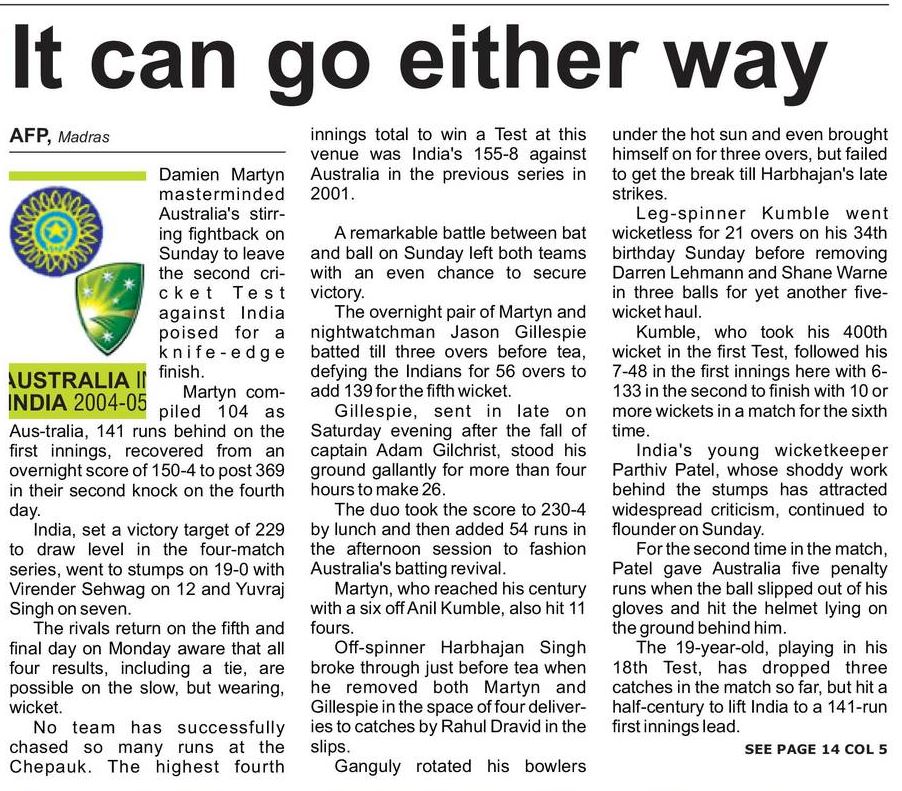 It can go either way

AFP, Madras

AUSTRALIA IN INDIA 2004-05

Damien Martyn masterminded Australia's stirring fightback on Sunday to leave the second cricket Test against India poised for a knife-edge finish.

Martyn compiled 104 as Aus-tralia, 141 runs behind on the first innings, recovered from an overnight score of 150-4 to post 369 in their second knock on the fourth day.

India, set a victory target of 229 to draw level in the four-match series, went to stumps on 19-0 with Virender Sehwag on 12 and Yuvraj Singh on seven.

The rivals return on the fifth and final day on Monday aware that all four results, including a tie, are possible on the slow, but wearing, wicket.

No team has successfully chased so many runs at the Chepauk. The highest fourth innings total to win a Test at this venue was India's 155-8 against Australia in the previous series in 2001.

A remarkable battle between bat and ball on Sunday left both teams with an even chance to secure victory.

The overnight pair of Martyn and nightwatchman Jason Gillespie batted till three overs before tea, defying the Indians for 56 overs to add 139 for the fifth wicket.

Gillespie, sent in late on Saturday evening after the fall of captain Adam Gilchrist, stood his ground gallantly for more than four hours to make 26.

The duo took the score to 230-4 by lunch and then added 54 runs in the afternoon session to fashion Australia's batting revival.

Martyn, who reached his century with a six off Anil Kumble, also hit 11 fours.

Off-spinner Harbhajan Singh broke through just before tea when he removed both Martyn and Gillespie in the space of four deliveries to catches by Rahul Dravid in the slips.

Ganguly rotated his bowlers under the hot sun and even brought himself on for three overs, but failed to get the break till Harbhajan's late strikes.

Leg-spinner Kumble went wicketless for 21 overs on his 34th birthday Sunday before removing Darren Lehmann and Shane Warne in three balls for yet another five-wicket haul.

Kumble, who took his 400th wicket in the first Test, followed his 7-48 in the first innings here with 6-133 in the second to finish with 10 or more wickets in a match for the sixth time.

India's young wicketkeeper Parthiv Patel, whose shoddy work behind the stumps has attracted widespread criticism, continued to flounder on Sunday.

For the second time in the match, Patel gave Australia five penalty runs when the ball slipped out of his gloves and hit the helmet lying on the ground behind him.

The 19-year-old, playing in his 18th Test, has dropped three catches in the match so far, but hit a half-century to lift India to a 141-run first innings lead.

SEE PAGE 14 COL 5